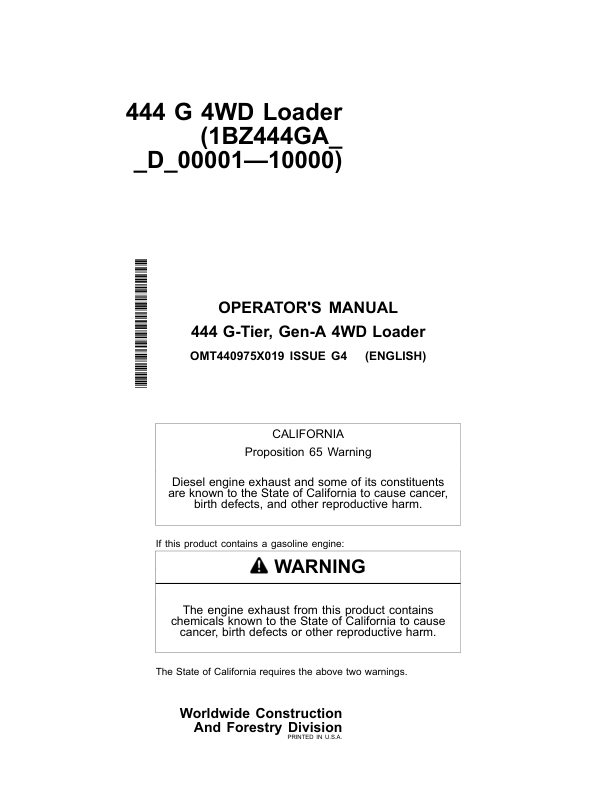 444 G 4WD Loader (1BZ444GA_ _D_00001—10000)

OPERATOR'S MANUAL
444 G-Tier, Gen-A 4WD Loader
OMT440975X019 ISSUE G4 (ENGLISH)

CALIFORNIA
Proposition 65 Warning

Diesel engine exhaust and some of its constituents are known to the State of California to cause cancer, birth defects, and other reproductive harm.

If this product contains a gasoline engine:

WARNING

The engine exhaust from this product contains chemicals known to the State of California to cause cancer, birth defects or other reproductive harm.

The State of California requires the above two warnings.

Worldwide Construction And Forestry Division
PRINTED IN U.S.A.